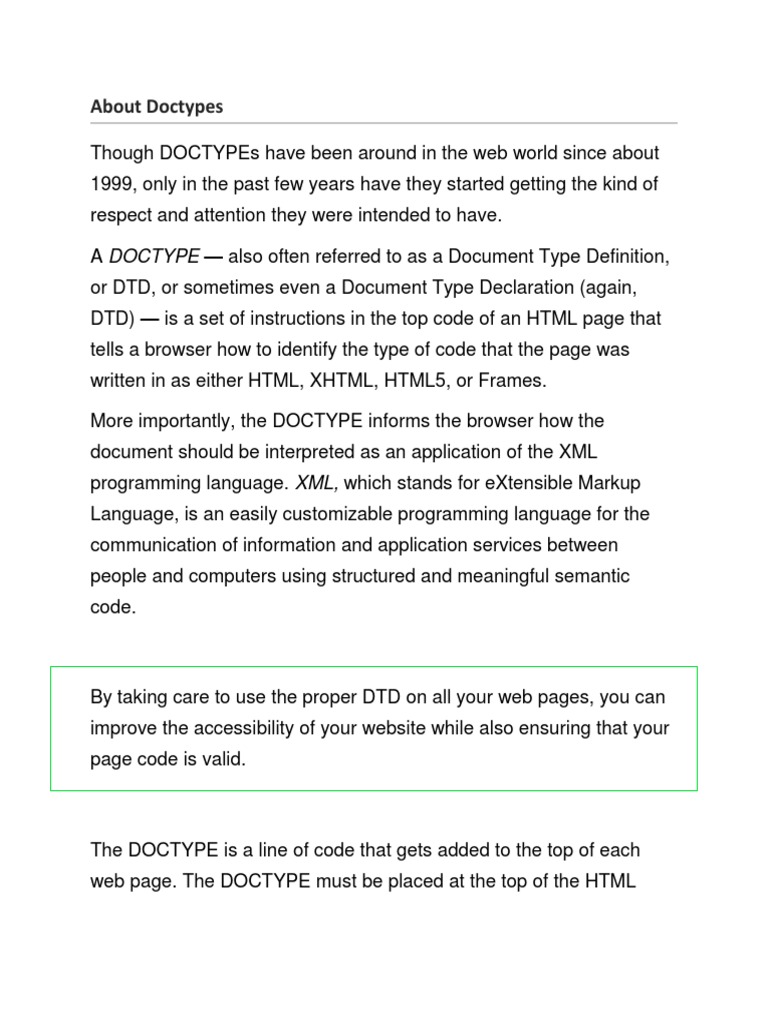 About Doctypes

Though DOCTYPEs have been around in the web world since about 1999, only in the past few years have they started getting the kind of respect and attention they were intended to have.

A DOCTYPE — also often referred to as a Document Type Definition, or DTD, or sometimes even a Document Type Declaration (again, DTD) — is a set of instructions in the top code of an HTML page that tells a browser how to identify the type of code that the page was written in as either HTML, XHTML, HTML5, or Frames.

More importantly, the DOCTYPE informs the browser how the document should be interpreted as an application of the XML programming language. XML, which stands for eXtensible Markup Language, is an easily customizable programming language for the communication of information and application services between people and computers using structured and meaningful semantic code.

By taking care to use the proper DTD on all your web pages, you can improve the accessibility of your website while also ensuring that your page code is valid.

The DOCTYPE is a line of code that gets added to the top of each web page. The DOCTYPE must be placed at the top of the HTML